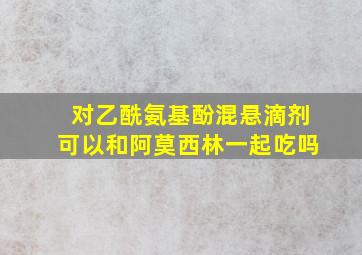 对乙酰氨基酚混悬滴剂
可以和阿莫西林一起吃吗